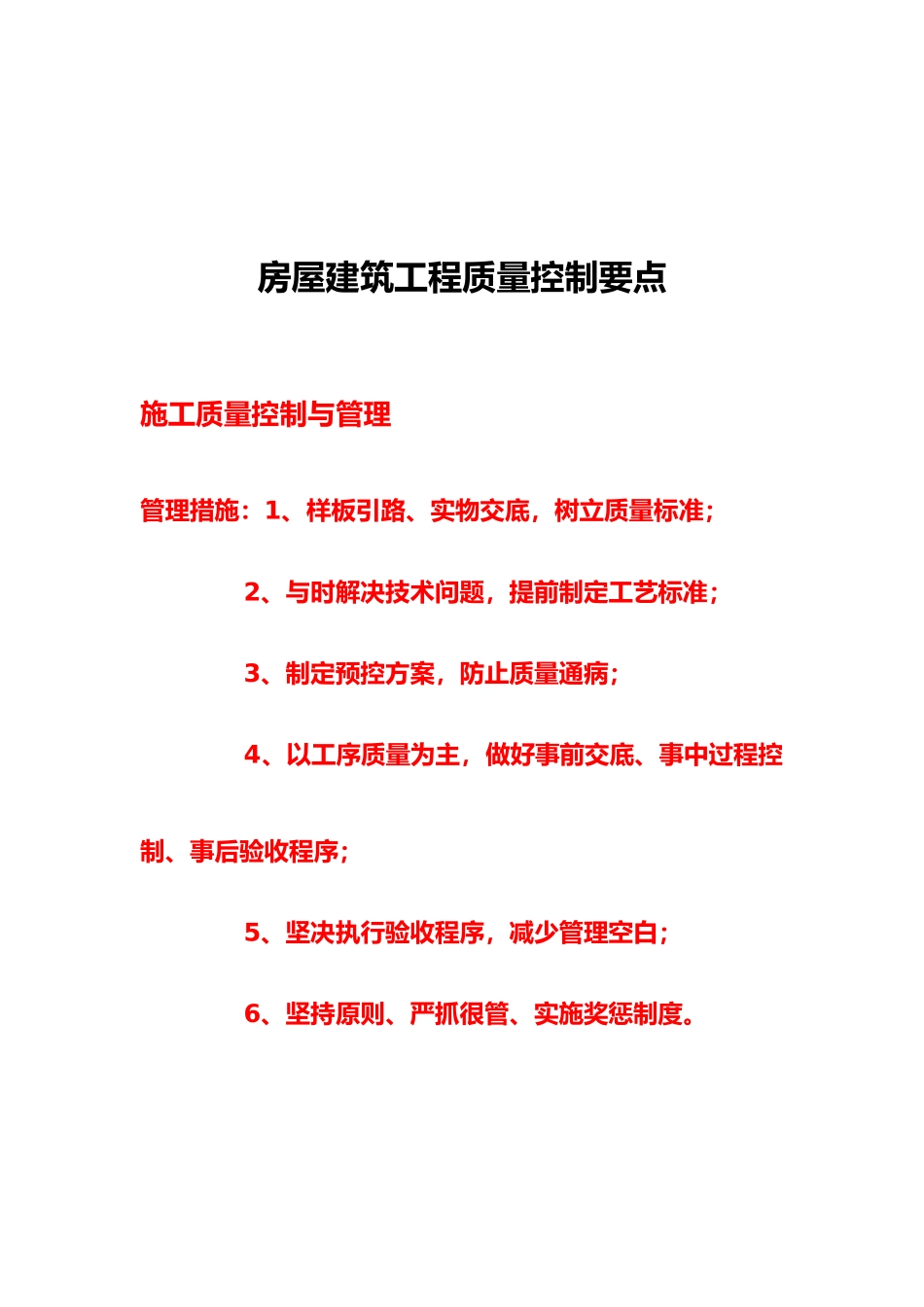 房屋建筑工程质量控制要点

施工质量控制与管理

管理措施：1、样板引路、实物交底，树立质量标准；

2、与时解决技术问题，提前制定工艺标准；

3、制定预控方案，防止质量通病；

4、以工序质量为主，做好事前交底、事中过程控制、事后验收程序；

5、坚决执行验收程序，减少管理空白；

6、坚持原则、严抓很管、实施奖惩制度。